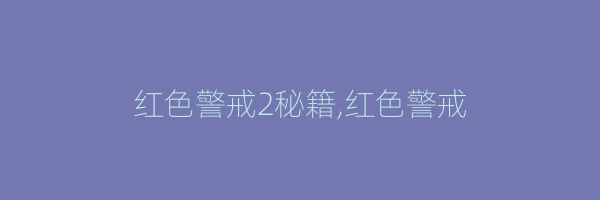 红色警戒2秘籍,红色警戒